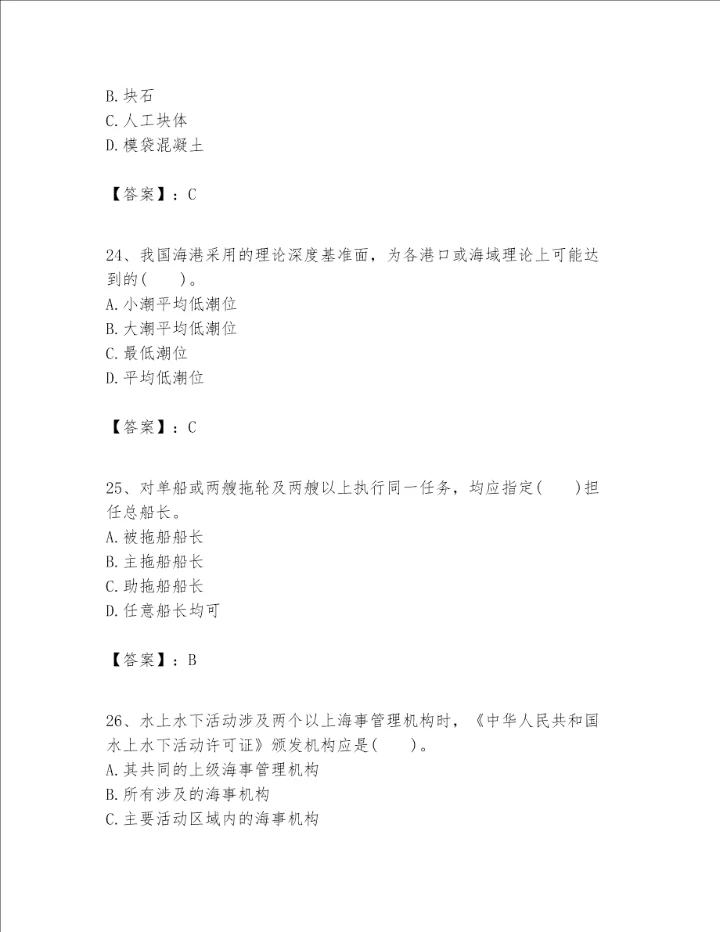 B. 块石
C. 人工块体
D. 模袋混凝土

【答案】：C

24、我国海港采用的理论深度基准面，为各港口或海域理论上可能达到的(　　)。
A. 小潮平均低潮位
B. 大潮平均低潮位
C. 最低潮位
D. 平均低潮位

【答案】：C

25、对单船或两艘拖轮及两艘以上执行同一任务，均应指定(　　)担任总船长。
A. 被拖船船长
B. 主拖船船长
C. 助拖船船长
D. 任意船长均可

【答案】：B

26、水上水下活动涉及两个以上海事管理机构时，《中华人民共和国水上水下活动许可证》颁发机构应是(　　)。
A. 其共同的上级海事管理机构
B. 所有涉及的海事机构
C. 主要活动区域内的海事机构